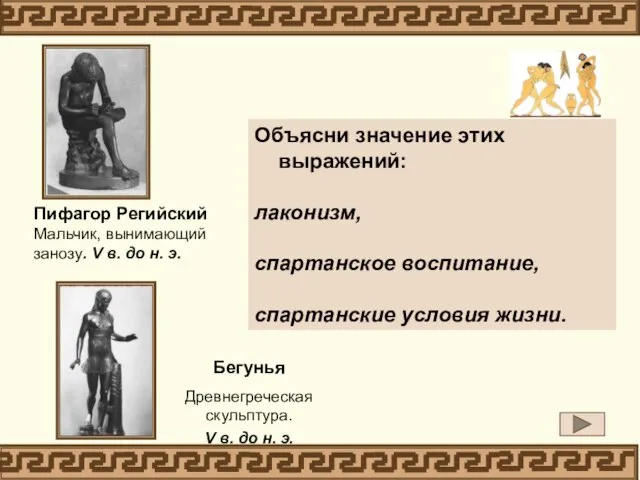 Пифагор Регийский
Мальчик, вынимающий занозу. V в. до н. э.

Объясни значение этих выражений:

лаконизм,

спартанское воспитание,

спартанские условия жизни.

Бегунья

Древнегреческая скульптура.

V в. до н. э.